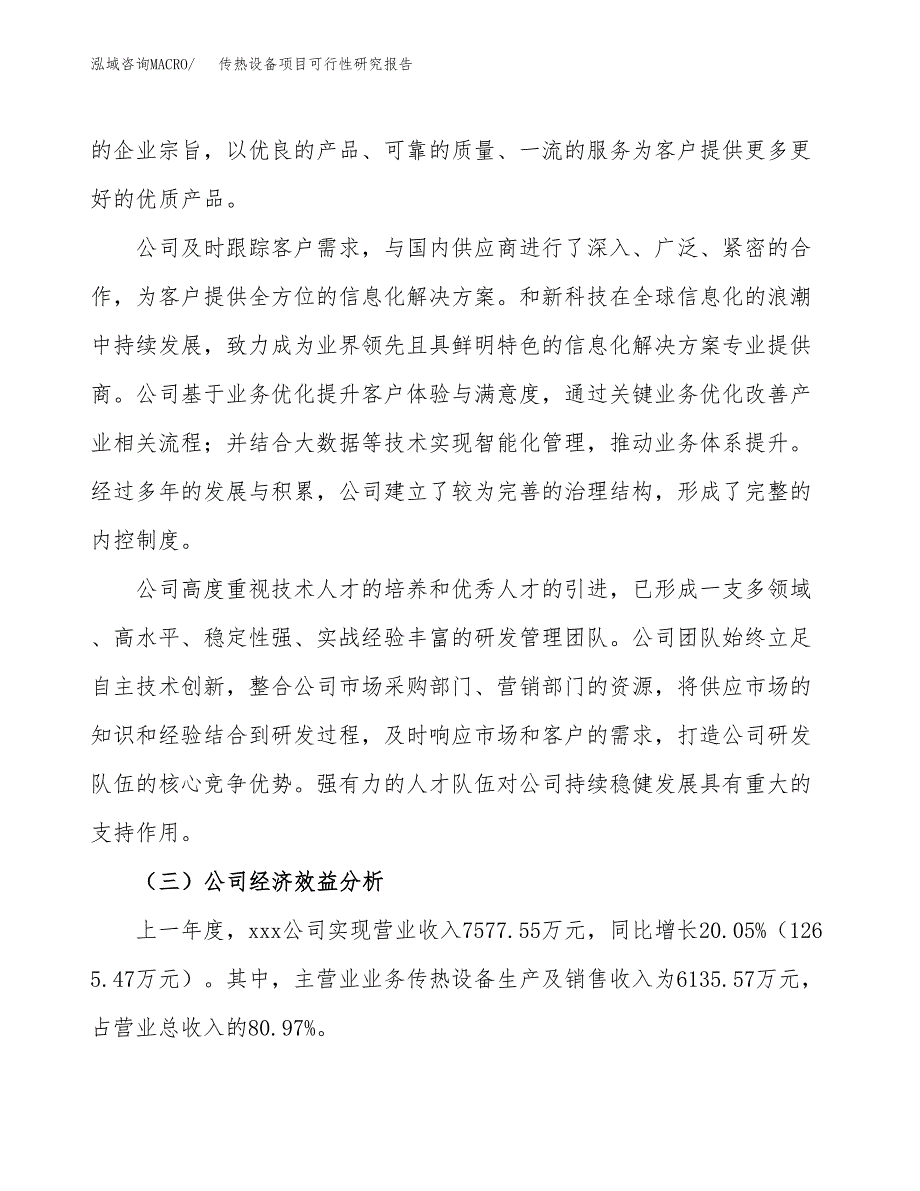 泓域咨询MACRO/　　传热设备项目可行性研究报告

的企业宗旨，以优良的产品、可靠的质量、一流的服务为客户提供更多更好的优质产品。

公司及时跟踪客户需求，与国内供应商进行了深入、广泛、紧密的合作，为客户提供全方位的信息化解决方案。和新科技在全球信息化的浪潮中持续发展，致力成为业界领先且具鲜明特色的信息化解决方案专业提供商。公司基于业务优化提升客户体验与满意度，通过关键业务优化改善产业相关流程；并结合大数据等技术实现智能化管理，推动业务体系提升。经过多年的发展与积累，公司建立了较为完善的治理结构，形成了完整的内控制度。

公司高度重视技术人才的培养和优秀人才的引进，已形成一支多领域、高水平、稳定性强、实战经验丰富的研发管理团队。公司团队始终立足自主技术创新，整合公司市场采购部门、营销部门的资源，将供应市场的知识和经验结合到研发过程，及时响应市场和客户的需求，打造公司研发队伍的核心竞争优势。强有力的人才队伍对公司持续稳健发展具有重大的支持作用。

（三）公司经济效益分析

上一年度，xxx公司实现营业收入7577.55万元，同比增长20.05%（1265.47万元）。其中，主营业业务传热设备生产及销售收入为6135.57万元，占营业总收入的80.97%。